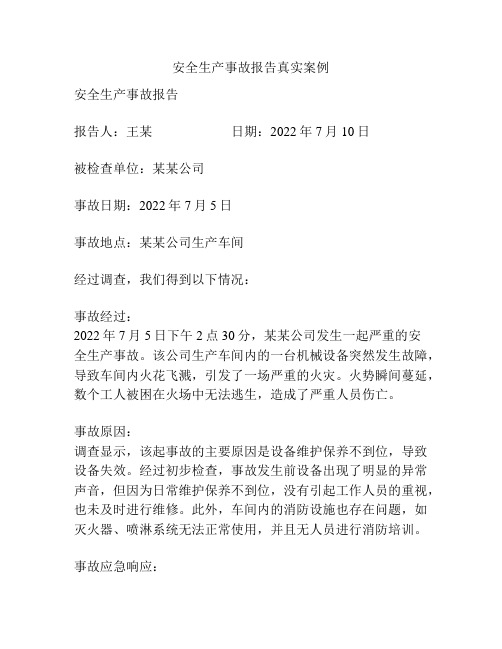 安全生产事故报告真实案例

安全生产事故报告

报告人：王某　　　　　日期：2022 年 7 月 10 日

被检查单位：某某公司

事故日期：2022 年 7 月 5 日

事故地点：某某公司生产车间

经过调查，我们得到以下情况：

事故经过：
2022 年 7 月 5 日下午 2 点 30 分，某某公司发生一起严重的安全生产事故。该公司生产车间内的一台机械设备突然发生故障，导致车间内火花飞溅，引发了一场严重的火灾。火势瞬间蔓延，数个工人被困在火场中无法逃生，造成了严重人员伤亡。

事故原因：
调查显示，该起事故的主要原因是设备维护保养不到位，导致设备失效。经过初步检查，事故发生前设备出现了明显的异常声音，但因为日常维护保养不到位，没有引起工作人员的重视，也未及时进行维修。此外，车间内的消防设施也存在问题，如灭火器、喷淋系统无法正常使用，并且无人员进行消防培训。

事故应急响应：